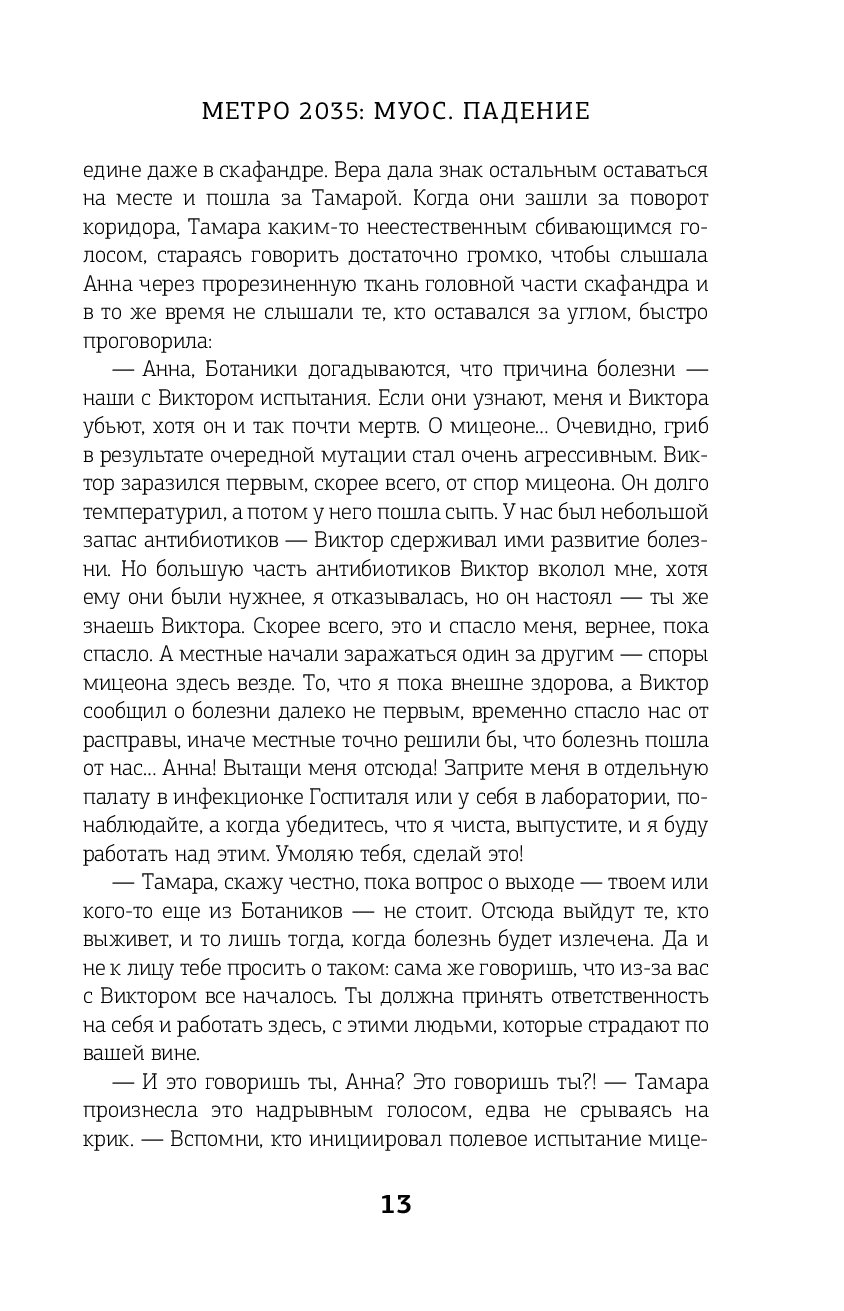 МЕТРО 2035: МУОС. ПАДЕНИЕ

едине даже в скафандре. Вера дала знак остальным оставаться на месте и пошла за Тамарой. Когда они зашли за поворот коридора, Тамара каким-то неестественным сбивающимся голосом, стараясь говорить достаточно громко, чтобы слышала Анна через прорезиненную ткань головной части скафандра и в то же время не слышали те, кто оставался за углом, быстро проговорила:

— Анна, Ботаники догадываются, что причина болезни — наши с Виктором испытания. Если они узнают, меня и Виктора убьют, хотя он и так почти мертв. О мицеоне… Очевидно, гриб в результате очередной мутации стал очень агрессивным. Виктор заразился первым, скорее всего, от спор мицеона. Он долго температурил, а потом у него пошла сыпь. У нас был небольшой запас антибиотиков — Виктор сдерживал ими развитие болезни. Но большую часть антибиотиков Виктор вколол мне, хотя ему они были нужнее, я отказывалась, но он настоял — ты же знаешь Виктора. Скорее всего, это и спасло меня, вернее, пока спасло. А местные начали заражаться один за другим — споры мицеона здесь везде. То, что я пока внешне здорова, а Виктор сообщил о болезни далеко не первым, временно спасло нас от расправы, иначе местные точно решили бы, что болезнь пошла от нас… Анна! Вытащи меня отсюда! Заприте меня в отдельную палату в инфекционке Госпиталя или у себя в лаборатории, понаблюдайте, а когда убедитесь, что я чиста, выпустите, и я буду работать над этим. Умоляю тебя, сделай это!

— Тамара, скажу честно, пока вопрос о выходе — твоем или кого-то еще из Ботаников — не стоит. Отсюда выйдут те, кто выживет, и то лишь тогда, когда болезнь будет излечена. Да и не к лицу тебе просить о таком: сама же говоришь, что из-за вас с Виктором все началось. Ты должна принять ответственность на себя и работать здесь, с этими людьми, которые страдают по вашей вине.

— И это говоришь ты, Анна? Это говоришь ты?! — Тамара произнесла это надрывным голосом, едва не срываясь на крик. — Вспомни, кто инициировал полевое испытание мице-

13